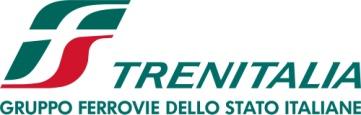 TRENITALIA
GRUPPO FERROVIE DELLO STATO ITALIANE